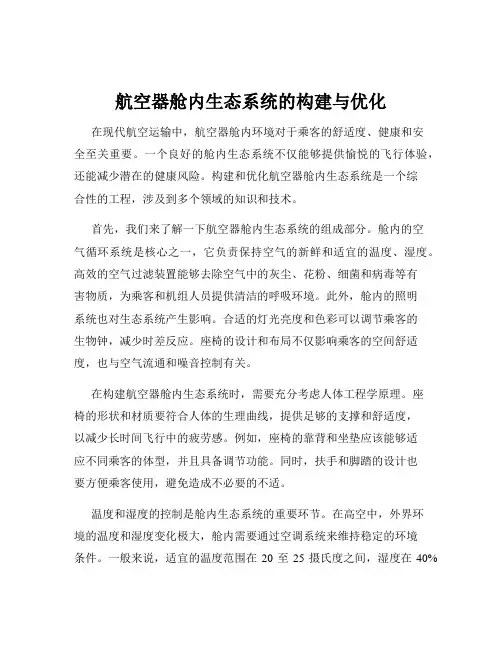 航空器舱内生态系统的构建与优化

在现代航空运输中，航空器舱内环境对于乘客的舒适度、健康和安全至关重要。一个良好的舱内生态系统不仅能够提供愉悦的飞行体验，还能减少潜在的健康风险。构建和优化航空器舱内生态系统是一个综合性的工程，涉及到多个领域的知识和技术。

首先，我们来了解一下航空器舱内生态系统的组成部分。舱内的空气循环系统是核心之一，它负责保持空气的新鲜和适宜的温度、湿度。高效的空气过滤装置能够去除空气中的灰尘、花粉、细菌和病毒等有害物质，为乘客和机组人员提供清洁的呼吸环境。此外，舱内的照明系统也对生态系统产生影响。合适的灯光亮度和色彩可以调节乘客的生物钟，减少时差反应。座椅的设计和布局不仅影响乘客的空间舒适度，也与空气流通和噪音控制有关。

在构建航空器舱内生态系统时，需要充分考虑人体工程学原理。座椅的形状和材质要符合人体的生理曲线，提供足够的支撑和舒适度，以减少长时间飞行中的疲劳感。例如，座椅的靠背和坐垫应该能够适应不同乘客的体型，并且具备调节功能。同时，扶手和脚踏的设计也要方便乘客使用，避免造成不必要的不适。

温度和湿度的控制是舱内生态系统的重要环节。在高空中，外界环境的温度和湿度变化极大，舱内需要通过空调系统来维持稳定的环境条件。一般来说，适宜的温度范围在 20 至 25 摄氏度之间，湿度在 40%